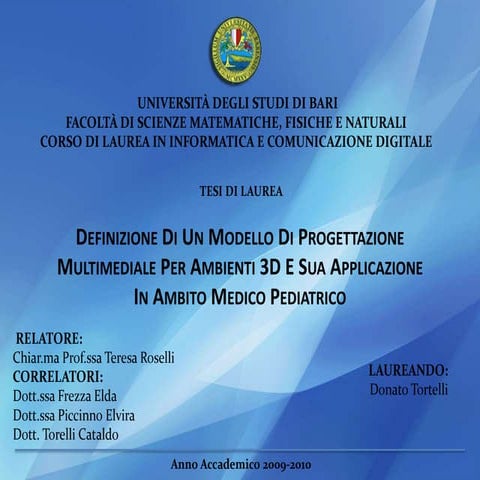 UNIVERSITÀ DEGLI STUDI DI BARI
FACOLTÀ DI SCIENZE MATEMATICHE, FISICHE E NATURALI
CORSO DI LAUREA IN INFORMATICA E COMUNICAZIONE DIGITALE

TESI DI LAUREA

DEFINIZIONE DI UN MODELLO DI PROGETTAZIONE MULTIMEDIALE PER AMBIENTI 3D E SUA APPLICAZIONE IN AMBITO MEDICO PEDIATRICO

RELATORE:
Chiar.ma Prof.ssa Teresa Roselli
CORRELATORI:
Dott.ssa Frezza Elda
Dott.ssa Piccinno Elvira
Dott. Torelli Cataldo

LAUREANDO:
Donato Tortelli

Anno Accademico 2009-2010